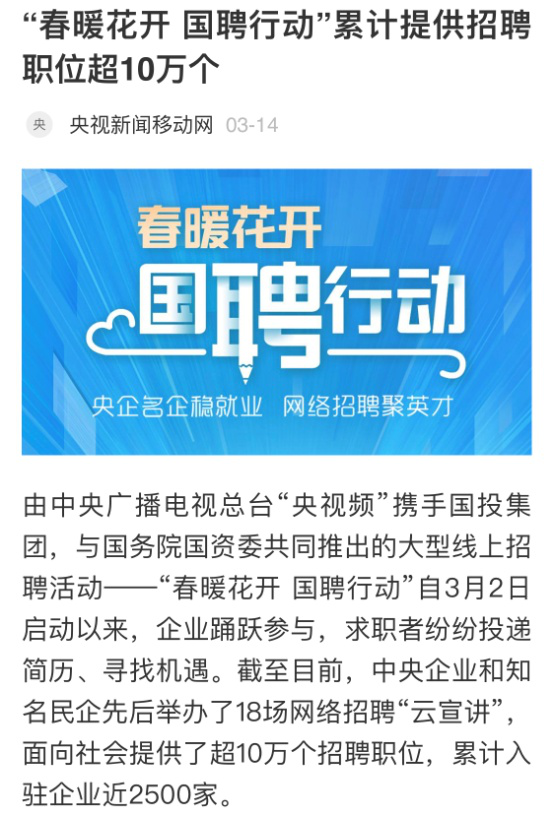 “春暖花开 国聘行动”累计提供招聘职位超10万个

央 央视新闻移动网 03-14

春暖花开
国聘行动
央企名企稳就业 网络招聘聚英才

由中央广播电视总台“央视频”携手国投集团，与国务院国资委共同推出的大型线上招聘活动——“春暖花开 国聘行动”自3月2日启动以来，企业踊跃参与，求职者纷纷投递简历、寻找机遇。截至目前，中央企业和知名民企先后举办了18场网络招聘“云宣讲”，面向社会提供了超10万个招聘职位，累计入驻企业近2500家。